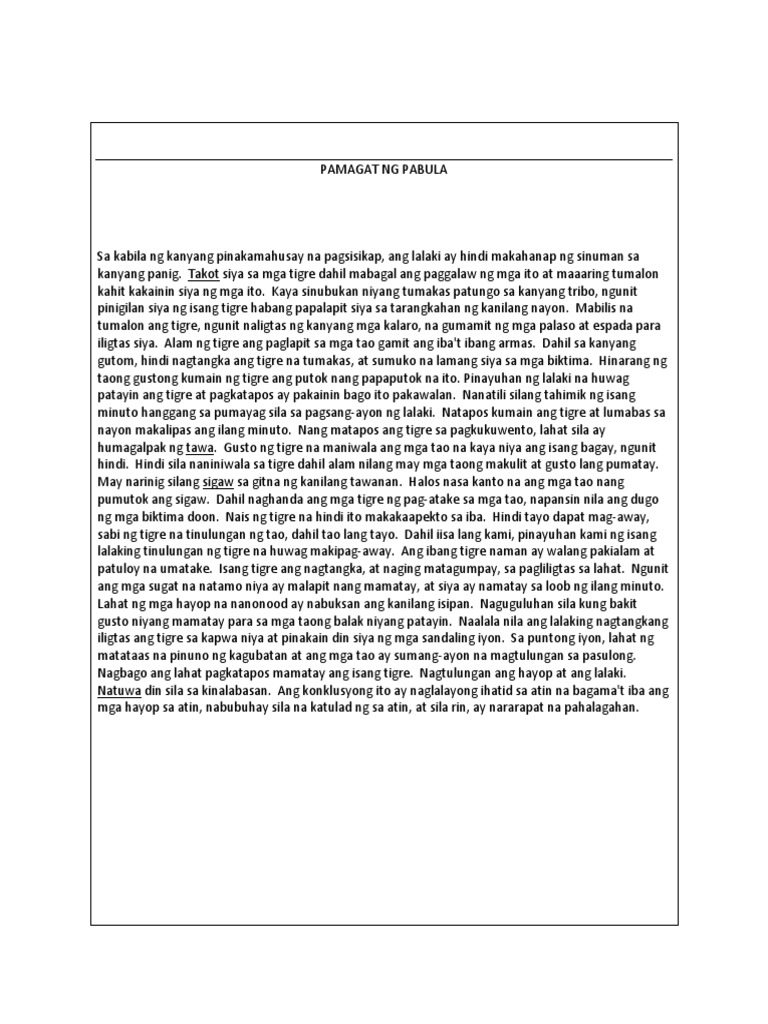 PAMAGAT NG PABULA

Sa kabila ng kanyang pinakamahusay na pagsisikap, ang lalaki ay hindi makahanap ng sinuman sa kanyang panig. Takot siya sa mga tigre dahil mabagal ang paggalaw ng mga ito at maaaring tumalon kahit kakainin siya ng mga ito. Kaya sinubukan niyang tumakas patungo sa kanyang tribo, ngunit pinigilan siya ng isang tigre habang papalapit siya sa tarangkahan ng kanilang nayon. Mabilis na tumalon ang tigre, ngunit naligtas ng kanyang mga kalaro, na gumamit ng mga palaso at espada para iligtas siya. Alam ng tigre ang paglapit sa mga tao gamit ang iba't ibang armas. Dahil sa kanyang gutom, hindi nagtangka ang tigre na tumakas, at sumuko na lamang siya sa mga biktima. Hinarang ng taong gustong kumain ng tigre ang putok nang papaputok na ito. Pinayuhan ng lalaki na huwag patayin ang tigre at pagkatapos ay pakainin bago ito pakawalan. Nanatili silang tahimik ng isang minuto hanggang sa pumayag sila sa pagsang-ayon ng lalaki. Natapos kumain ang tigre at lumabas sa nayon makalipas ang ilang minuto. Nang matapos ang tigre sa pagkukuwento, lahat sila ay humagalpak ng tawa. Gusto ng tigre na maniwala ang mga tao na kaya niya ang isang bagay, ngunit hindi. Hindi sila naniniwala sa tigre dahil alam nilang may mga taong makulit at gusto lang pumatay. May narinig silang sigaw sa gitna ng kanilang tawanan. Halos nasa kanto na ang mga tao nang pumutok ang sigaw. Dahil naghanda ang mga tigre ng pag-atake sa mga tao, napansin nila ang dugo ng mga biktima doon. Nais ng tigre na hindi ito makakaapekto sa iba. Hindi tayo dapat mag-away, sabi ng tigre na tinulungan ng tao, dahil tao lang tayo. Dahil iisa lang kami, pinayuhan kami ng isang lalaking tinulungan ng tigre na huwag makipag-away. Ang ibang tigre naman ay walang pakialam at patuloy na umatake. Isang tigre ang nagtangka, at naging matagumpay, sa pagliligtas sa lahat. Ngunit ang mga sugat na natamo niya ay malapit nang mamatay, at siya ay namatay sa loob ng ilang minuto. Lahat ng mga hayop na nanonood ay nabuksan ang kanilang isipan. Naguguluhan sila kung bakit gusto niyang mamatay para sa mga taong balak niyang patayin. Naalala nila ang lalaking nagtangkang iligtas ang tigre sa kapwa niya at pinakain din siya ng mga sandaling iyon. Sa puntong iyon, lahat ng matataas na pinuno ng kagubatan at ang mga tao ay sumang-ayon na magtulungan sa pasulong. Nagbago ang lahat pagkatapos mamatay ang isang tigre. Nagtulungan ang hayop at ang lalaki. Natuwa din sila sa kinalabasan. Ang konklusyong ito ay naglalayong ihatid sa atin na bagama't iba ang mga hayop sa atin, nabubuhay sila na katulad ng sa atin, at sila rin, ay nararapat na pahalagahan.